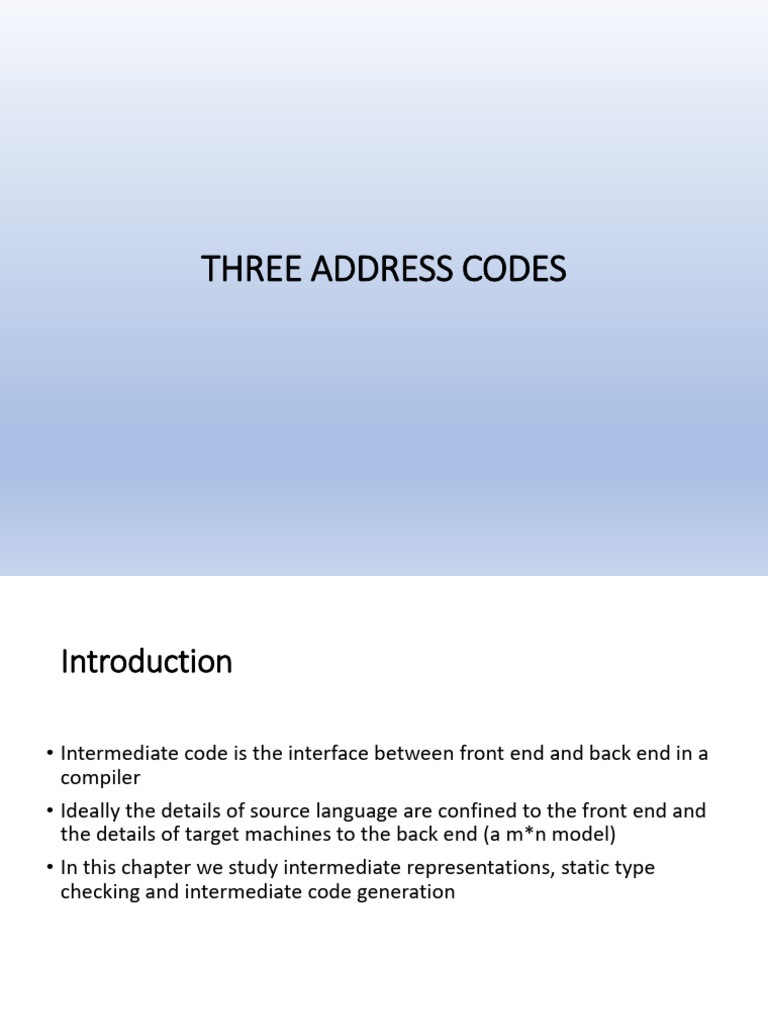 THREE ADDRESS CODES

Introduction

• Intermediate code is the interface between front end and back end in a compiler
• Ideally the details of source language are confined to the front end and the details of target machines to the back end (a m*n model)
• In this chapter we study intermediate representations, static type checking and intermediate code generation